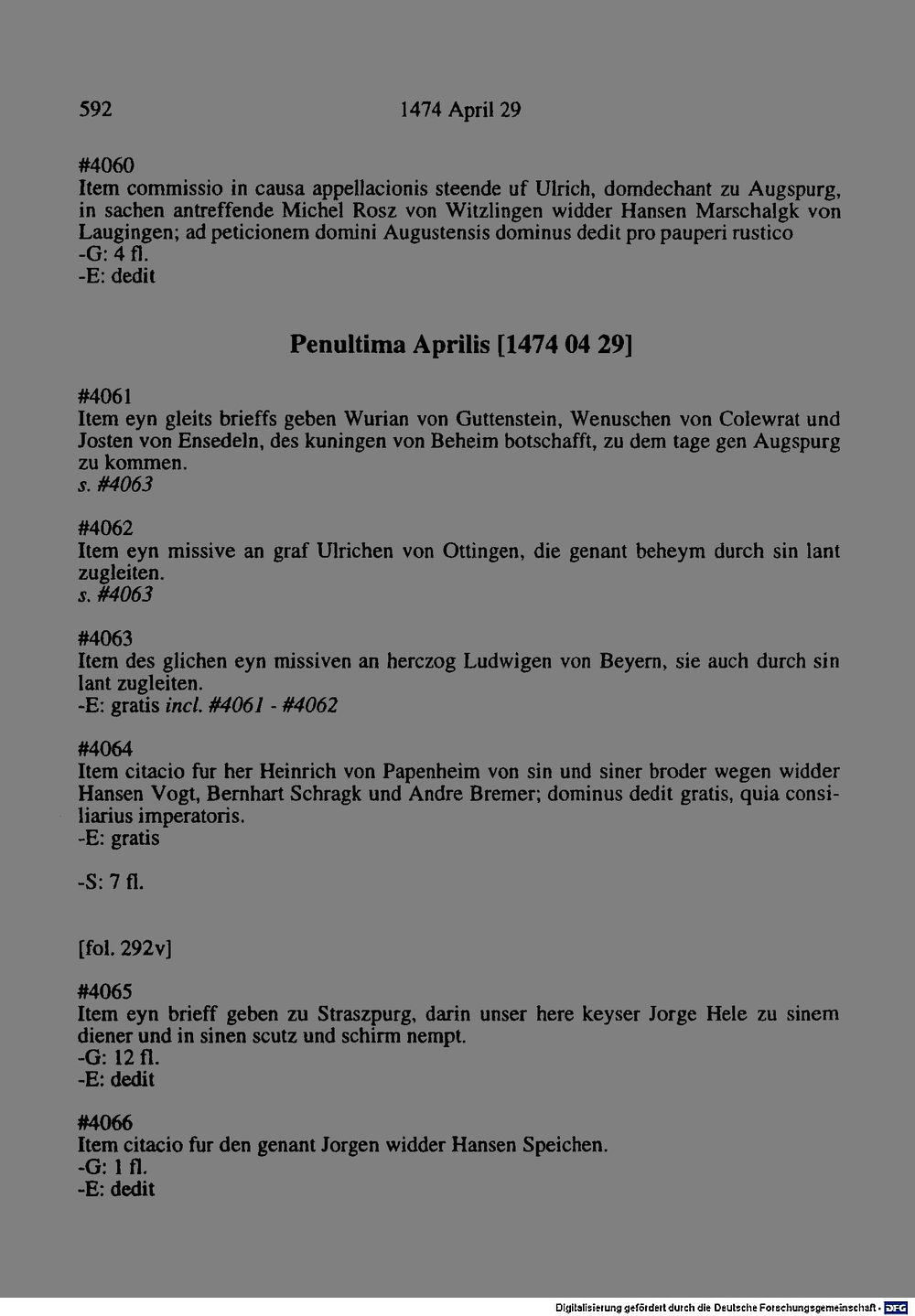 592 1474 April 29

#4060
Item commissio in causa appellacionis steende uf Ulrich, domdechant zu Augspurg, in sachen antreffende Michel Rosz von Witzlingen widder Hansen Marschalgk von Laugingen; ad peticionem domini Augustensis dominus dedit pro pauperi rustico
-G: 4 fl.
-E: dedit

Penultima Aprilis [1474 04 29]

#4061
Item eyn gleits brieffs geben Wurian von Guttenstein, Wenuschen von Colewrat und Josten von Ensedeln, des kuningen von Beheim botschafft, zu dem tage gen Augspurg zu kommen.
s. #4063

#4062
Item eyn missive an graf Ulrichen von Ottingen, die genant beheym durch sin lant zugleiten.
s. #4063

#4063
Item des glichen eyn missiven an herczog Ludwigen von Beyern, sie auch durch sin lant zugleiten.
-E: gratis incl. #4061 - #4062

#4064
Item citacio fur her Heinrich von Papenheim von sin und siner broder wegen widder Hansen Vogt, Bernhart Schragk und Andre Bremer; dominus dedit gratis, quia consiliarius imperatoris.
-E: gratis

-S: 7 fl.

[fol. 292v]

#4065
Item eyn brieff geben zu Straszpurg, darin unser here keyser Jorge Hele zu sinem diener und in sinen scutz und schirm nempt.
-G: 12 fl.
-E: dedit

#4066
Item citacio fur den genant Jorgen widder Hansen Speichen.
-G: 1 fl.
-E: dedit

Digitalisierung gefördert durch die Deutsche Forschungsgemeinschaft - DFG